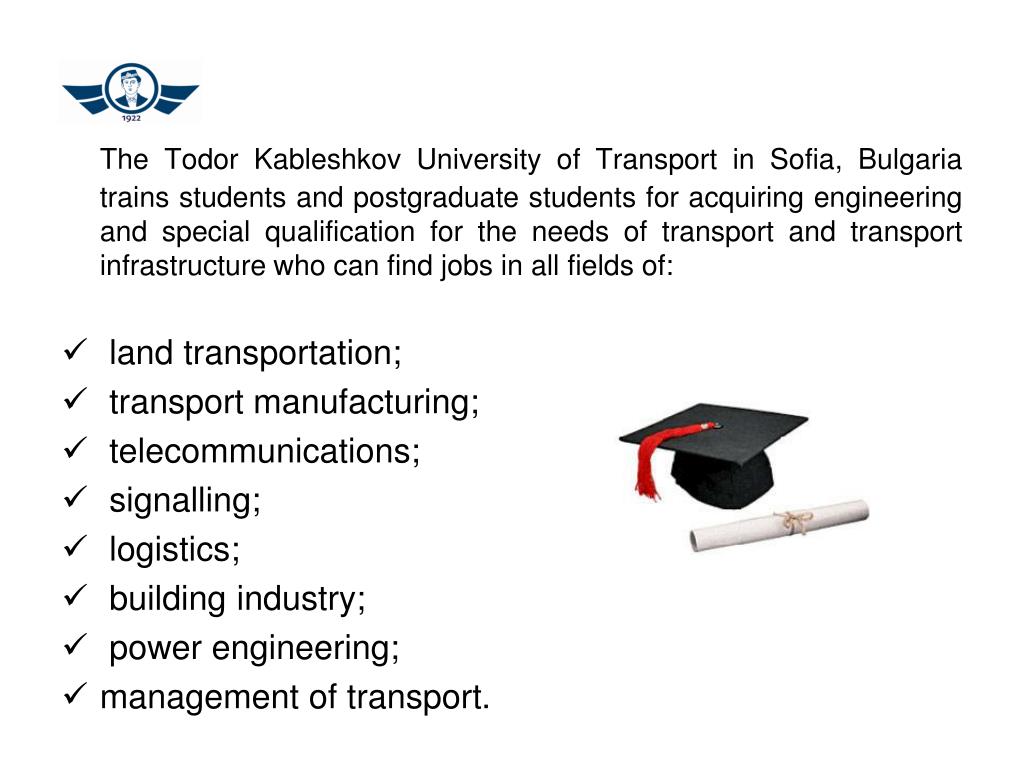 1922

The Todor Kableshkov University of Transport in Sofia, Bulgaria trains students and postgraduate students for acquiring engineering and special qualification for the needs of transport and transport infrastructure who can find jobs in all fields of:

✓ land transportation;
✓ transport manufacturing;
✓ telecommunications;
✓ signalling;
✓ logistics;
✓ building industry;
✓ power engineering;
✓ management of transport.